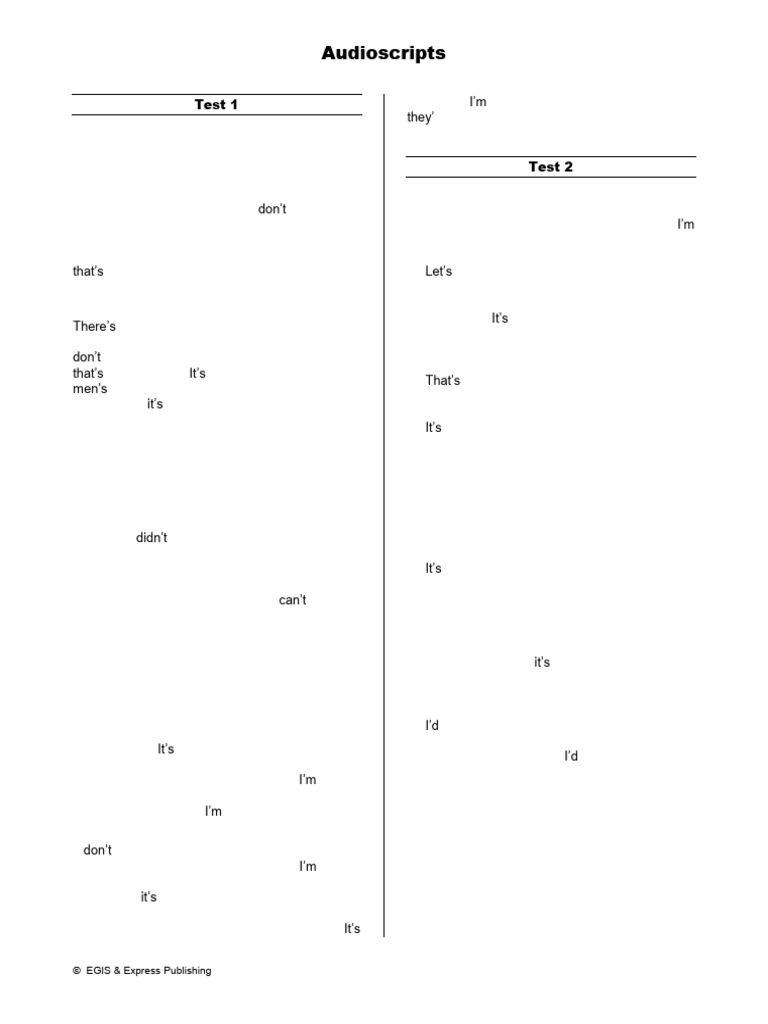 Audioscripts

Test 1

don't

that's

There's

don't
that's It's
men's
it's

didn't

can't

It's

I'm

I'm

don't
I'm

it's

It's

I'm
they'

Test 2

I'm

Let's

It's

That's

It's

It's

it's

I'd

I'd

© EGIS & Express Publishing